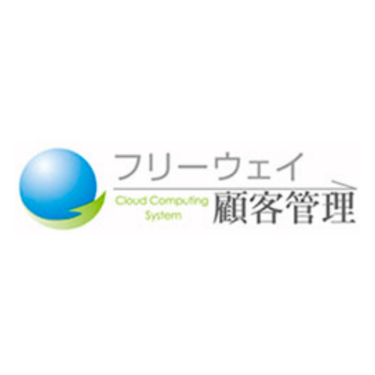 フリーウェイ

Cloud Computing System

顧客管理